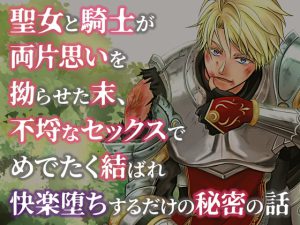 聖女と騎士が
両片思いを
拗らせた末、
不埒なセックスで
めでたく結ばれ
快楽堕ちするだけの秘密の話